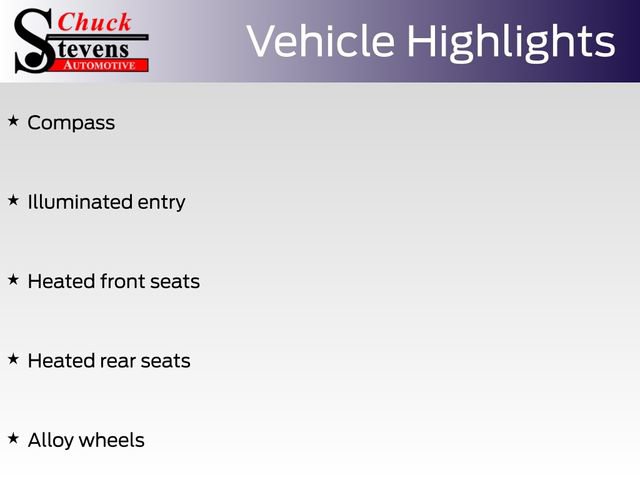 Chuck
Stevens
AUTOMOTIVE

Vehicle Highlights

★ Compass

★ Illuminated entry

★ Heated front seats

★ Heated rear seats

★ Alloy wheels